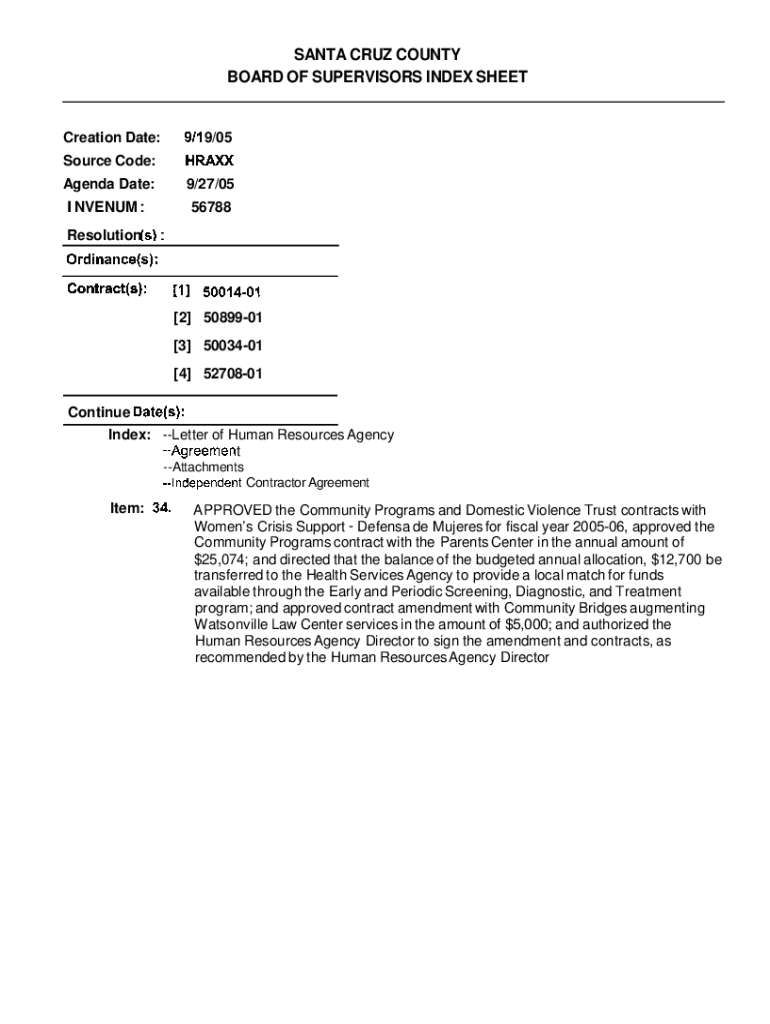 SANTA CRUZ COUNTY
BOARD OF SUPERVISORS INDEX SHEET

Creation Date: 9/19/05
Source Code: HRAXX
Agenda Date: 9/27/05
INVENUM: 56788

Resolution(s):
Ordinance(s):
Contract(s): [1] 50014-01
[2] 50899-01
[3] 50034-01
[4] 52708-01

Continue Date(s):
Index: --Letter of Human Resources Agency
--Agreement
--Attachments
--Independent Contractor Agreement

Item: 34. APPROVED the Community Programs and Domestic Violence Trust contracts with Women's Crisis Support - Defensa de Mujeres for fiscal year 2005-06, approved the Community Programs contract with the Parents Center in the annual amount of $25,074; and directed that the balance of the budgeted annual allocation, $12,700 be transferred to the Health Services Agency to provide a local match for funds available through the Early and Periodic Screening, Diagnostic, and Treatment program; and approved contract amendment with Community Bridges augmenting Watsonville Law Center services in the amount of $5,000; and authorized the Human Resources Agency Director to sign the amendment and contracts, as recommended by the Human Resources Agency Director